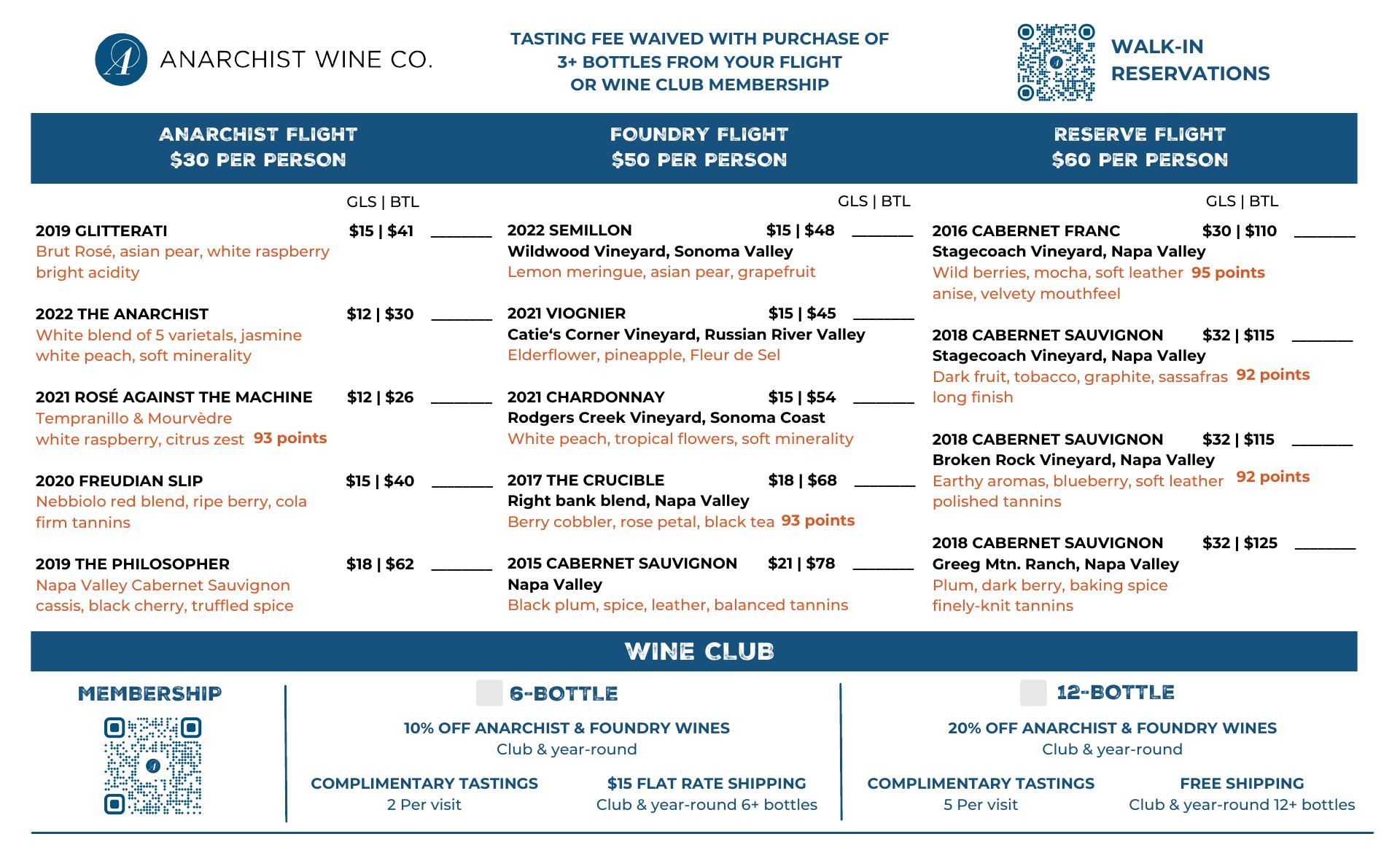 ANARCHIST WINE CO.

TASTING FEE WAIVED WITH PURCHASE OF 3+ BOTTLES FROM YOUR FLIGHT OR WINE CLUB MEMBERSHIP

WALK-IN RESERVATIONS

ANARCHIST FLIGHT
$30 PER PERSON

GLS | BTL

2019 GLITTERATI $15 | $41 _______
Brut Rosé, asian pear, white raspberry bright acidity

2022 THE ANARCHIST $12 | $30 _______
White blend of 5 varietals, jasmine white peach, soft minerality

2021 ROSÉ AGAINST THE MACHINE $12 | $26 _______
Tempranillo & Mourvèdre white raspberry, citrus zest 93 points

2020 FREUDIAN SLIP $15 | $40 _______
Nebbiolo red blend, ripe berry, cola firm tannins

2019 THE PHILOSOPHER $18 | $62 _______
Napa Valley Cabernet Sauvignon cassis, black cherry, truffled spice

FOUNDRY FLIGHT
$50 PER PERSON

GLS | BTL

2022 SEMILLON $15 | $48 _______
Wildwood Vineyard, Sonoma Valley
Lemon meringue, asian pear, grapefruit

2021 VIOGNIER $15 | $45 _______
Catie's Corner Vineyard, Russian River Valley
Elderflower, pineapple, Fleur de Sel

2021 CHARDONNAY $15 | $54 _______
Rodgers Creek Vineyard, Sonoma Coast
White peach, tropical flowers, soft minerality

2017 THE CRUCIBLE $18 | $68 _______
Right bank blend, Napa Valley
Berry cobbler, rose petal, black tea 93 points

2015 CABERNET SAUVIGNON $21 | $78 _______
Napa Valley
Black plum, spice, leather, balanced tannins

RESERVE FLIGHT
$60 PER PERSON

GLS | BTL

2016 CABERNET FRANC $30 | $110 _______
Stagecoach Vineyard, Napa Valley
Wild berries, mocha, soft leather 95 points anise, velvety mouthfeel

2018 CABERNET SAUVIGNON $32 | $115 _______
Stagecoach Vineyard, Napa Valley
Dark fruit, tobacco, graphite, sassafras 92 points long finish

2018 CABERNET SAUVIGNON $32 | $115 _______
Broken Rock Vineyard, Napa Valley
Earthy aromas, blueberry, soft leather 92 points polished tannins

2018 CABERNET SAUVIGNON $32 | $125 _______
Greeg Mtn. Ranch, Napa Valley
Plum, dark berry, baking spice finely-knit tannins

WINE CLUB

MEMBERSHIP

6-BOTTLE

10% OFF ANARCHIST & FOUNDRY WINES
Club & year-round

COMPLIMENTARY TASTINGS
2 Per visit

$15 FLAT RATE SHIPPING
Club & year-round 6+ bottles

12-BOTTLE

20% OFF ANARCHIST & FOUNDRY WINES
Club & year-round

COMPLIMENTARY TASTINGS
5 Per visit

FREE SHIPPING
Club & year-round 12+ bottles